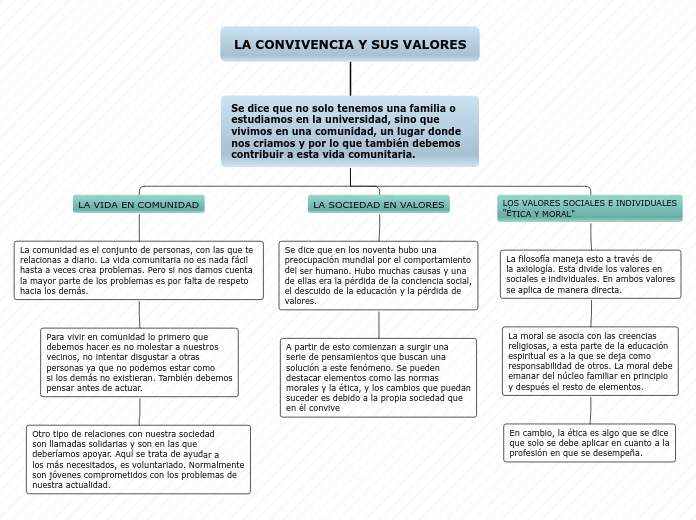 LA CONVIVENCIA Y SUS VALORES

Se dice que no solo tenemos una familia o estudiamos en la universidad, sino que vivimos en una comunidad, un lugar donde nos criamos y por lo que también debemos contribuir a esta vida comunitaria.

LA VIDA EN COMUNIDAD

La comunidad es el conjunto de personas, con las que te relacionas a diario. La vida comunitaria no es nada fácil hasta a veces crea problemas. Pero si nos damos cuenta la mayor parte de los problemas es por falta de respeto hacia los demás.

Para vivir en comunidad lo primero que debemos hacer es no molestar a nuestros vecinos, no intentar disgustar a otras personas ya que no podemos estar como si los demás no existieran. También debemos pensar antes de actuar.

Otro tipo de relaciones con nuestra sociedad son llamadas solidarias y son en las que deberíamos apoyar. Aquí se trata de ayudar a los más necesitados, es voluntariado. Normalmente son jóvenes comprometidos con los problemas de nuestra actualidad.

LA SOCIEDAD EN VALORES

Se dice que en los noventa hubo una preocupación mundial por el comportamiento del ser humano. Hubo muchas causas y una de ellas era la pérdida de la conciencia social, el descuido de la educación y la pérdida de valores.

A partir de esto comienzan a surgir una serie de pensamientos que buscan una solución a este fenómeno. Se pueden destacar elementos como las normas morales y la ética, y los cambios que puedan suceder es debido a la propia sociedad que en él convive

LOS VALORES SOCIALES E INDIVIDUALES "ÉTICA Y MORAL"

La filosofía maneja esto a través de la axiología. Esta divide los valores en sociales e individuales. En ambos valores se aplica de manera directa.

La moral se asocia con las creencias religiosas, a esta parte de la educación espiritual es a la que se deja como responsabilidad de otros. La moral debe emanar del núcleo familiar en principio y después el resto de elementos.

En cambio, la ética es algo que se dice que solo se debe aplicar en cuanto a la profesión en que se desempeña.